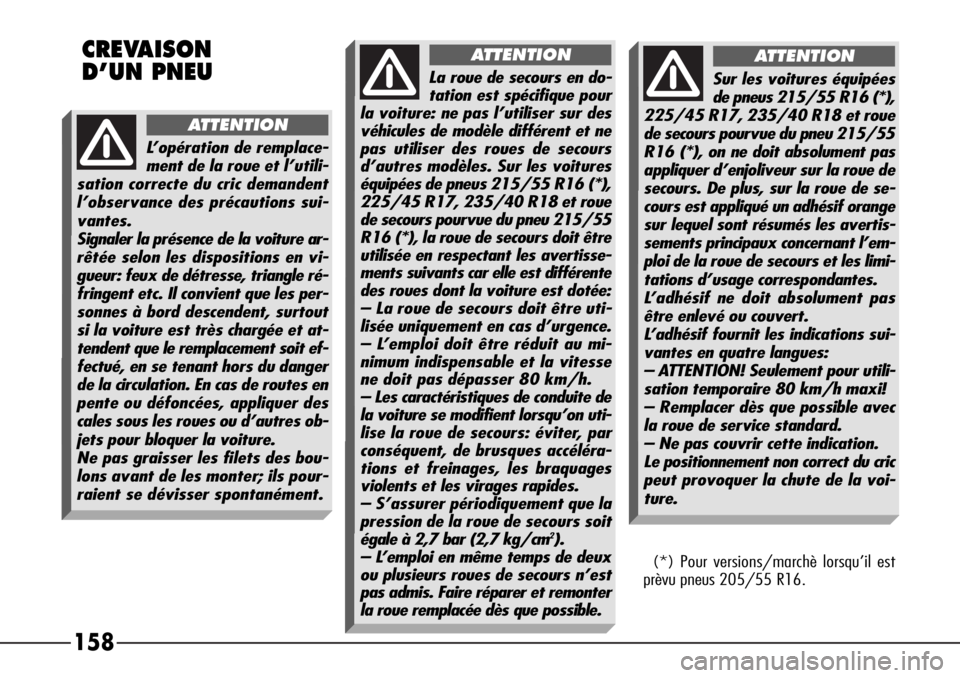 CREVAISON D'UN PNEU

ATTENTION

L'opération de remplacement de la roue et l'utilisation correcte du cric demandent l'observance des précautions suivantes.
Signaler la présence de la voiture arrêtée selon les dispositions en vigueur: feux de détresse, triangle réfringent etc. Il convient que les personnes à bord descendent, surtout si la voiture est très chargée et attendent que le remplacement soit effectué, en se tenant hors du danger de la circulation. En cas de routes en pente ou défoncées, appliquer des cales sous les roues ou d'autres objets pour bloquer la voiture.
Ne pas graisser les filets des boulons avant de les monter; ils pourraient se dévisser spontanément.

ATTENTION

La roue de secours en dotation est spécifique pour la voiture: ne pas l'utiliser sur des véhicules de modèle différent et ne pas utiliser des roues de secours d'autres modèles. Sur les voitures équipées de pneus 215/55 R16 (*), 225/45 R17, 235/40 R18 et roue de secours pourvue du pneu 215/55 R16 (*), la roue de secours doit être utilisée en respectant les avertissements suivants car elle est différente des roues dont la voiture est dotée:
– La roue de secours doit être utilisée uniquement en cas d'urgence.
– L'emploi doit être réduit au minimum indispensable et la vitesse ne doit pas dépasser 80 km/h.
– Les caractéristiques de conduite de la voiture se modifient lorsqu'on utilise la roue de secours: éviter, par conséquent, de brusques accélérations et freinages, les braquages violents et les virages rapides.
– S'assurer périodiquement que la pression de la roue de secours soit égale à 2,7 bar (2,7 kg/cm$^2$).
– L'emploi en même temps de deux ou plusieurs roues de secours n'est pas admis. Faire réparer et remonter la roue remplacée dès que possible.

ATTENTION

Sur les voitures équipées de pneus 215/55 R16 (*), 225/45 R17, 235/40 R18 et roue de secours pourvue du pneu 215/55 R16 (*), on ne doit absolument pas appliquer d'enjoliveur sur la roue de secours. De plus, sur la roue de secours est appliqué un adhésif orange sur lequel sont résumés les avertissements principaux concernant l'emploi de la roue de secours et les limitations d'usage correspondantes.
L'adhésif ne doit absolument pas être enlevé ou couvert.
L'adhésif fournit les indications suivantes en quatre langues:
– ATTENTION! Seulement pour utilisation temporaire 80 km/h maxi!
– Remplacer dès que possible avec la roue de service standard.
– Ne pas couvrir cette indication.
Le positionnement non correct du cric peut provoquer la chute de la voiture.

(*) Pour versions/marchè lorsqu'il est prèvu pneus 205/55 R16.

158

carmanualsonline.info